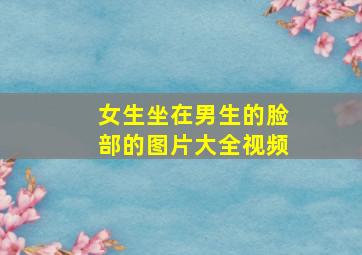 女生坐在男生的脸部的图片大全视频